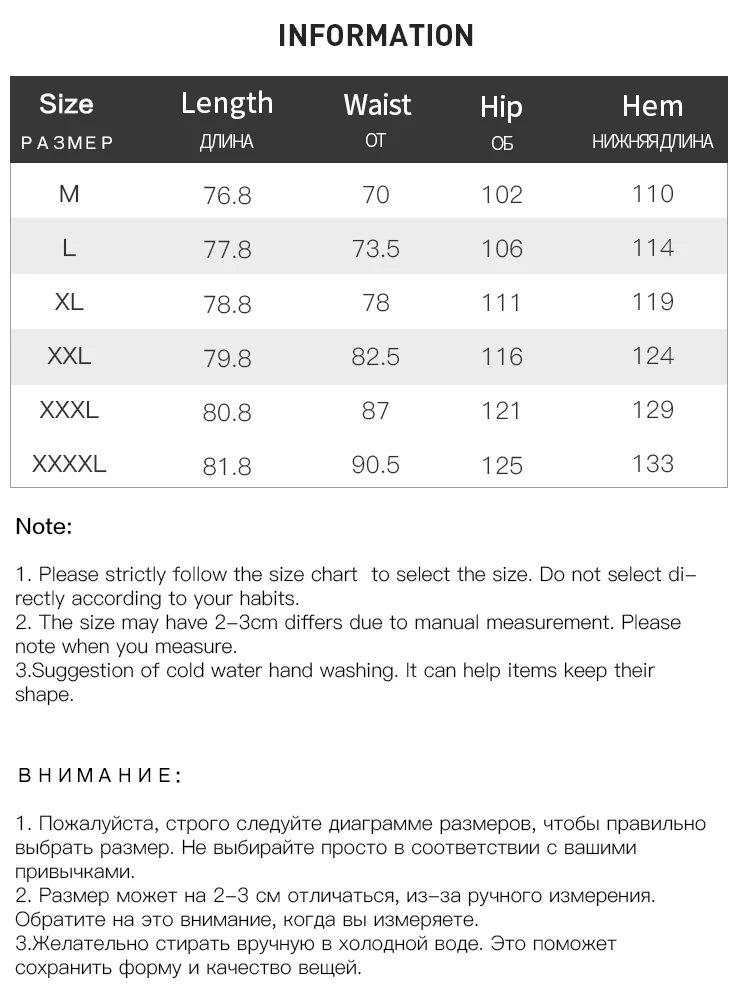 INFORMATION

| Size РАЗМЕР | Length ДЛИНА | Waist ОТ | Hip ОБ | Hem НИЖНЯЯ ДЛИНА |
|---|---|---|---|---|
| M | 76.8 | 70 | 102 | 110 |
| L | 77.8 | 73.5 | 106 | 114 |
| XL | 78.8 | 78 | 111 | 119 |
| XXL | 79.8 | 82.5 | 116 | 124 |
| XXXL | 80.8 | 87 | 121 | 129 |
| XXXXL | 81.8 | 90.5 | 125 | 133 |

Note:

1. Please strictly follow the size chart to select the size. Do not select directly according to your habits.
2. The size may have 2-3cm differs due to manual measurement. Please note when you measure.
3.Suggestion of cold water hand washing. It can help items keep their shape.

ВНИМАНИЕ:

1. Пожалуйста, строго следуйте диаграмме размеров, чтобы правильно выбрать размер. Не выбирайте просто в соответствии с вашими привычками.
2. Размер может на 2-3 см отличаться, из-за ручного измерения. Обратите на это внимание, когда вы измеряете.
3.Желательно стирать вручную в холодной воде. Это поможет сохранить форму и качество вещей.